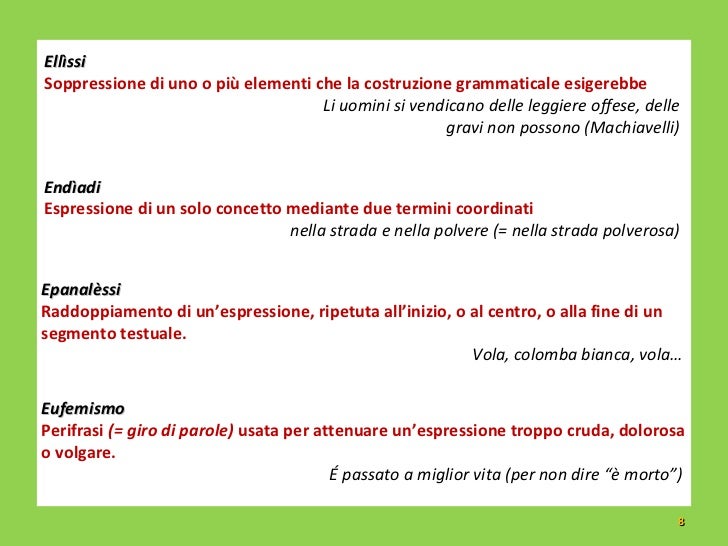 Ellìssi
Soppressione di uno o più elementi che la costruzione grammaticale esigerebbe
Li uomini si vendicano delle leggiere offese, delle gravi non possono (Machiavelli)

Endìadi
Espressione di un solo concetto mediante due termini coordinati
nella strada e nella polvere (= nella strada polverosa)

Epanalèssi
Raddoppiamento di un'espressione, ripetuta all'inizio, o al centro, o alla fine di un segmento testuale.
Vola, colomba bianca, vola…

Eufemismo
Perifrasi (= giro di parole) usata per attenuare un'espressione troppo cruda, dolorosa o volgare.
É passato a miglior vita (per non dire "è morto")

8